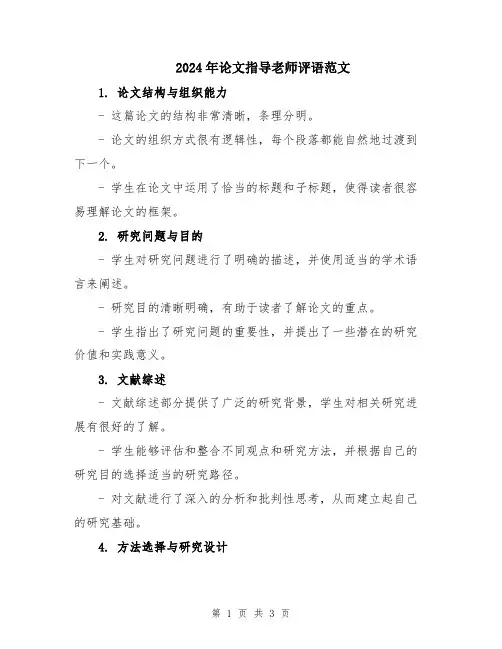 2024年论文指导老师评语范文

1. 论文结构与组织能力

- 这篇论文的结构非常清晰，条理分明。

- 论文的组织方式很有逻辑性，每个段落都能自然地过渡到下一个。

- 学生在论文中运用了恰当的标题和子标题，使得读者很容易理解论文的框架。

2. 研究问题与目的

- 学生对研究问题进行了明确的描述，并使用适当的学术语言来阐述。

- 研究目的清晰明确，有助于读者了解论文的重点。

- 学生指出了研究问题的重要性，并提出了一些潜在的研究价值和实践意义。

3. 文献综述

- 文献综述部分提供了广泛的研究背景，学生对相关研究进展有很好的了解。

- 学生能够评估和整合不同观点和研究方法，并根据自己的研究目的选择适当的研究路径。

- 对文献进行了深入的分析和批判性思考，从而建立起自己的研究基础。

4. 方法选择与研究设计

第 1 页 共 3 页